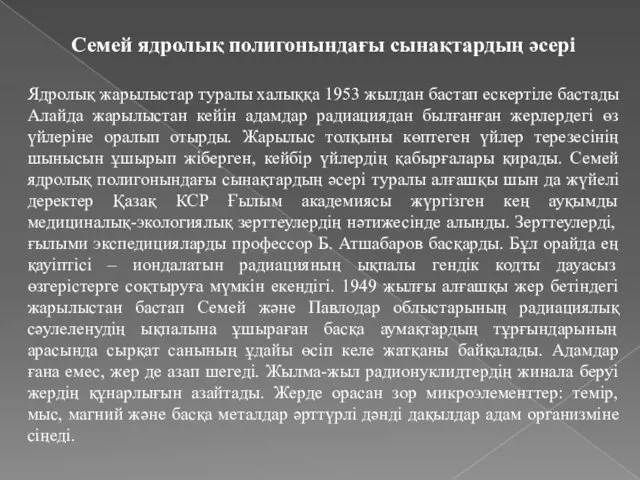 Семей ядролық полигонындағы сынақтардың әсері

Ядролық жарылыстар туралы халыққа 1953 жылдан бастап ескертіле бастады Алайда жарылыстан кейін адамдар радиациядан былғанған жерлердегі өз үйлеріне оралып отырды. Жарылыс толқыны көптеген үйлер терезесінің шынысын ұшырып жіберген, кейбір үйлердің қабырғалары қирады. Семей ядролық полигонындағы сынақтардың әсері туралы алғашқы шын да жүйелі деректер Қазақ КСР Ғылым академиясы жүргізген кең ауқымды медициналық-экологиялық зерттеулердің нәтижесінде алынды. Зерттеулерді, ғылыми экспедицияларды профессор Б. Атшабаров басқарды. Бұл орайда ең қауіптісі – иондалатын радиацияның ықпалы гендік кодты дауасыз өзгерістерге соқтыруға мүмкін екендігі. 1949 жылғы алғашқы жер бетіндегі жарылыстан бастап Семей және Павлодар облыстарының радиациялық сәулеленудің ықпалына ұшыраған басқа аумақтардың тұрғындарының арасында сырқат санының ұдайы өсіп келе жатқаны байқалады. Адамдар ғана емес, жер де азап шегеді. Жылма-жыл радионуклидтердің жинала беруі жердің құнарлығын азайтады. Жерде орасан зор микроэлементтер: темір, мыс, магний және басқа металдар әрттүрлі дәнді дақылдар адам организміне сіңеді.